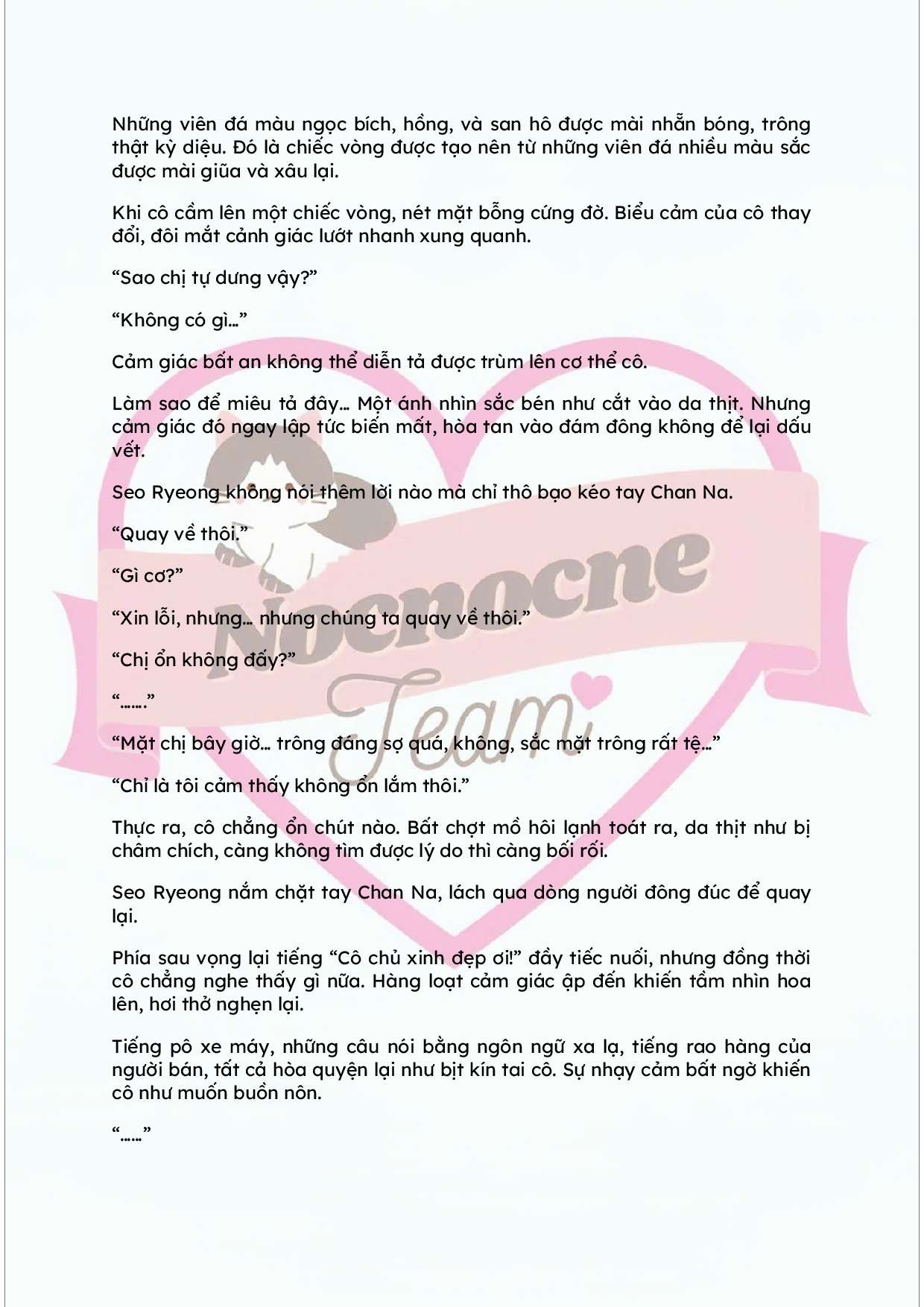 Những viên đá màu ngọc bích, hồng, và san hô được mài nhẵn bóng, trông thật kỳ diệu. Đó là chiếc vòng được tạo nên từ những viên đá nhiều màu sắc được mài giũa và xâu lại.

Khi cô cầm lên một chiếc vòng, nét mặt bỗng cứng đờ. Biểu cảm của cô thay đổi, đôi mắt cảnh giác lướt nhanh xung quanh.

“Sao chị tự dưng vậy?”

“Không có gì…”

Cảm giác bất an không thể diễn tả được trùm lên cơ thể cô.

Làm sao để miêu tả đây… Một ánh nhìn sắc bén như cắt vào da thịt. Nhưng cảm giác đó ngay lập tức biến mất, hòa tan vào đám đông không để lại dấu vết.

Seo Ryeong không nói thêm lời nào mà chỉ thô bạo kéo tay Chan Na.

“Quay về thôi.”

“Gì cơ?”

“Xin lỗi, nhưng… nhưng chúng ta quay về thôi.”

“Chị ổn không đấy?”

“…….”

“Mặt chị bây giờ… trông đáng sợ quá, không, sắc mặt trông rất tệ…”

“Chỉ là tôi cảm thấy không ổn lắm thôi.”

Thực ra, cô chẳng ổn chút nào. Bất chợt mồ hôi lạnh toát ra, da thịt như bị châm chích, càng không tìm được lý do thì càng bối rối.

Seo Ryeong nắm chặt tay Chan Na, lách qua dòng người đông đúc để quay lại.

Phía sau vọng lại tiếng “Cô chủ xinh đẹp ơi!” đầy tiếc nuối, nhưng đồng thời cô chẳng nghe thấy gì nữa. Hàng loạt cảm giác ập đến khiến tầm nhìn hoa lên, hơi thở nghẹn lại.

Tiếng pô xe máy, những câu nói bằng ngôn ngữ xa lạ, tiếng rao hàng của người bán, tất cả hòa quyện lại như bịt kín tai cô. Sự nhạy cảm bất ngờ khiến cô như muốn buồn nôn.

“……”

Nocnocne Team